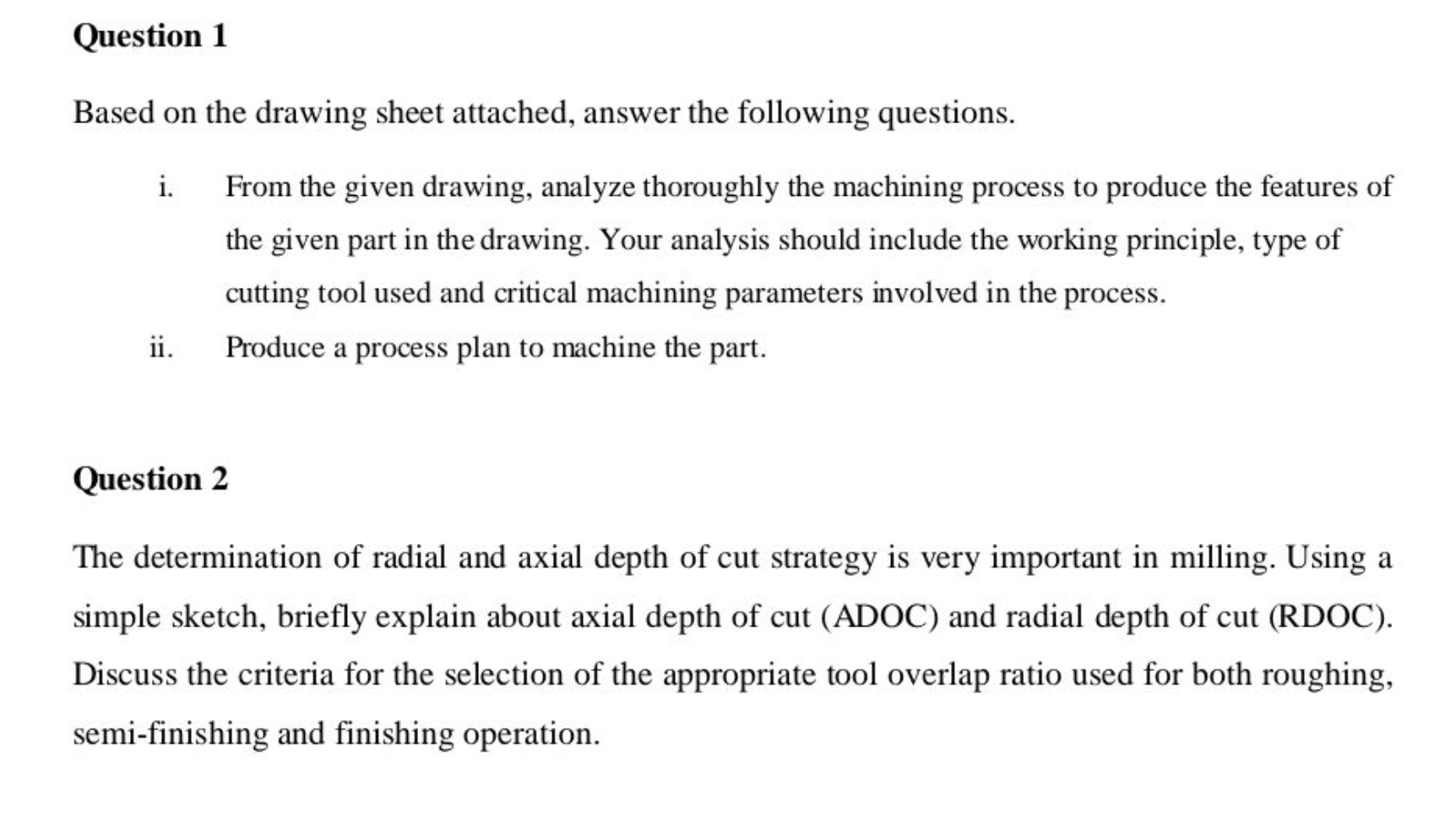 Question 1

Based on the drawing sheet attached, answer the following questions.

i. From the given drawing, analyze thoroughly the machining process to produce the features of the given part in the drawing. Your analysis should include the working principle, type of cutting tool used and critical machining parameters involved in the process.

ii. Produce a process plan to machine the part.

Question 2

The determination of radial and axial depth of cut strategy is very important in milling. Using a simple sketch, briefly explain about axial depth of cut (ADOC) and radial depth of cut (RDOC). Discuss the criteria for the selection of the appropriate tool overlap ratio used for both roughing, semi-finishing and finishing operation.